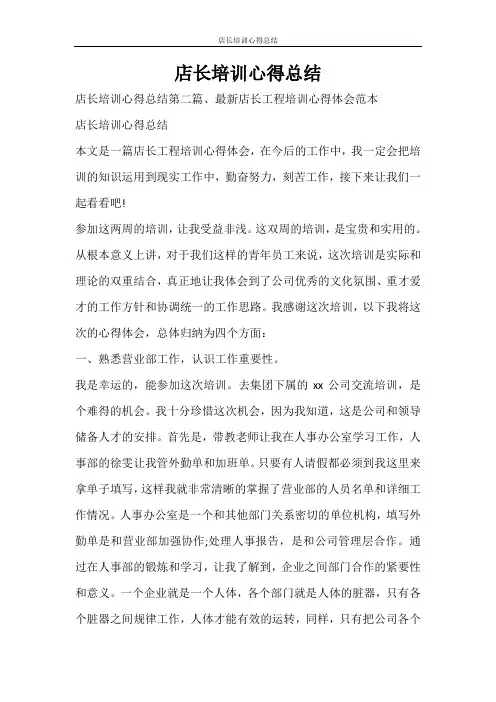 店长培训心得总结

店长培训心得总结

店长培训心得总结第二篇、最新店长工程培训心得体会范本

店长培训心得总结

本文是一篇店长工程培训心得体会，在今后的工作中，我一定会把培训的知识运用到现实工作中，勤奋努力，刻苦工作，接下来让我们一起看看吧!

参加这两周的培训，让我受益非浅。这双周的培训，是宝贵和实用的。从根本意义上讲，对于我们这样的青年员工来说，这次培训是实际和理论的双重结合，真正地让我体会到了公司优秀的文化氛围、重才爱才的工作方针和协调统一的工作思路。我感谢这次培训，以下我将这次的心得体会，总体归纳为四个方面：

一、熟悉营业部工作，认识工作重要性。

我是幸运的，能参加这次培训。去集团下属的 xx 公司交流培训，是个难得的机会。我十分珍惜这次机会，因为我知道，这是公司和领导储备人才的安排。首先是，带教老师让我在人事办公室学习工作，人事部的徐雯让我管外勤单和加班单。只要有人请假都必须到我这里来拿单子填写，这样我就非常清晰的掌握了营业部的人员名单和详细工作情况。人事办公室是一个和其他部门关系密切的单位机构，填写外勤单是和营业部加强协作;处理人事报告，是和公司管理层合作。通过在人事部的锻炼和学习，让我了解到，企业之间部门合作的紧要性和意义。一个企业就是一个人体，各个部门就是人体的脏器，只有各个脏器之间规律工作，人体才能有效的运转，同样，只有把公司各个